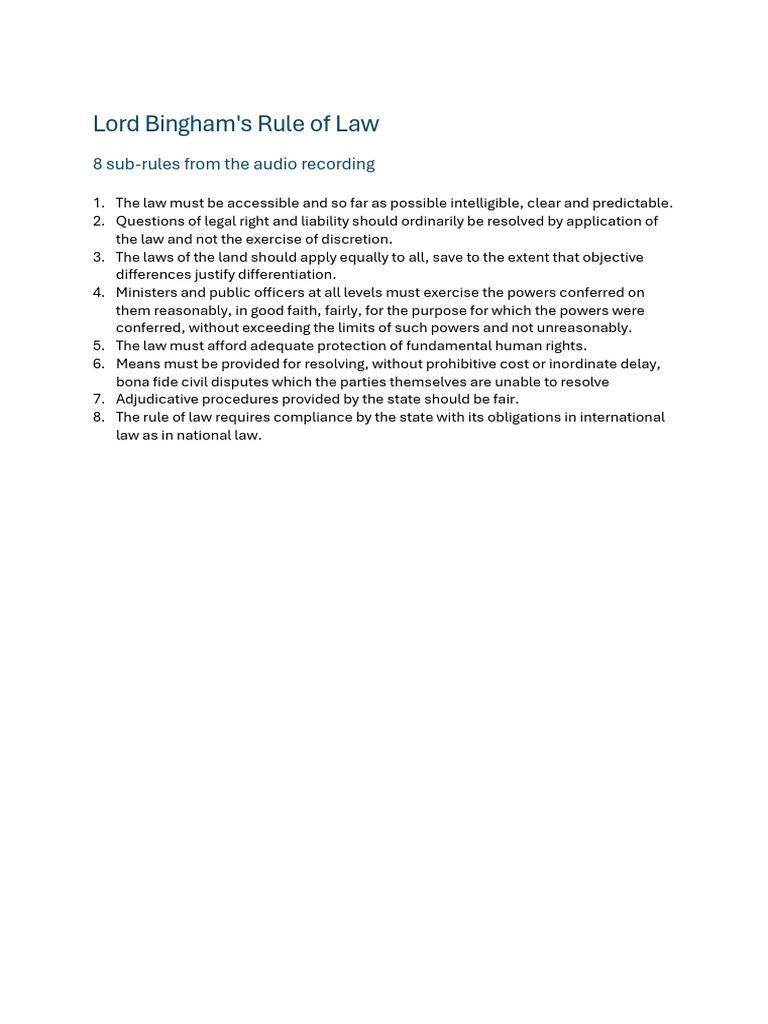 Lord Bingham's Rule of Law

8 sub-rules from the audio recording

1. The law must be accessible and so far as possible intelligible, clear and predictable.
2. Questions of legal right and liability should ordinarily be resolved by application of the law and not the exercise of discretion.
3. The laws of the land should apply equally to all, save to the extent that objective differences justify differentiation.
4. Ministers and public officers at all levels must exercise the powers conferred on them reasonably, in good faith, fairly, for the purpose for which the powers were conferred, without exceeding the limits of such powers and not unreasonably.
5. The law must afford adequate protection of fundamental human rights.
6. Means must be provided for resolving, without prohibitive cost or inordinate delay, bona fide civil disputes which the parties themselves are unable to resolve
7. Adjudicative procedures provided by the state should be fair.
8. The rule of law requires compliance by the state with its obligations in international law as in national law.